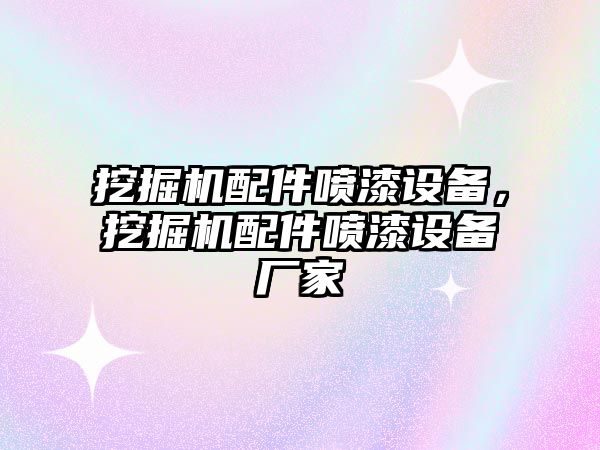 挖掘机配件喷漆设备，挖掘机配件喷漆设备厂家